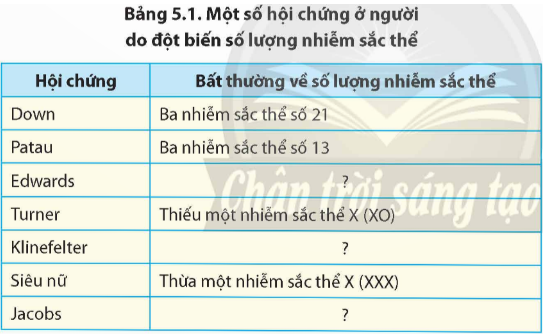 Bảng 5.1. Một số hội chứng ở người do đột biến số lượng nhiễm sắc thể

| Hội chứng | Bất thường về số lượng nhiễm sắc thể |
|---|---|
| Down | Ba nhiễm sắc thể số 21 |
| Patau | Ba nhiễm sắc thể số 13 |
| Edwards | ? |
| Turner | Thiếu một nhiễm sắc thể X (XO) |
| Klinefelter | ? |
| Siêu nữ | Thừa một nhiễm sắc thể X (XXX) |
| Jacobs | ? |

Chân trời sáng tạo